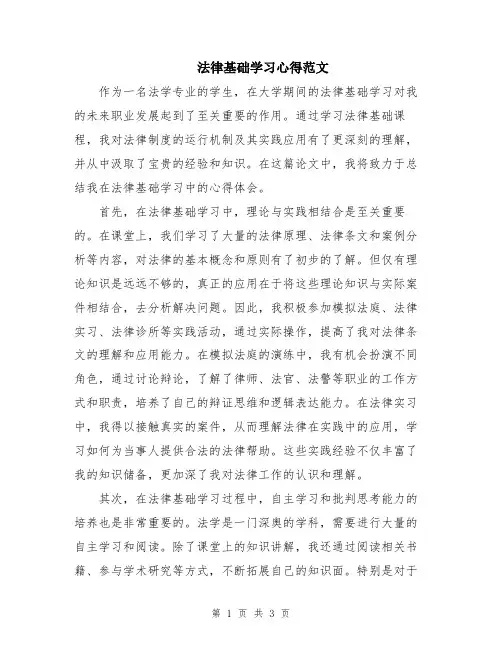 法律基础学习心得范文

作为一名法学专业的学生，在大学期间的法律基础学习对我的未来职业发展起到了至关重要的作用。通过学习法律基础课程，我对法律制度的运行机制及其实践应用有了更深刻的理解，并从中汲取了宝贵的经验和知识。在这篇论文中，我将致力于总结我在法律基础学习中的心得体会。

首先，在法律基础学习中，理论与实践相结合是至关重要的。在课堂上，我们学习了大量的法律原理、法律条文和案例分析等内容，对法律的基本概念和原则有了初步的了解。但仅有理论知识是远远不够的，真正的应用在于将这些理论知识与实际案件相结合，去分析解决问题。因此，我积极参加模拟法庭、法律实习、法律诊所等实践活动，通过实际操作，提高了我对法律条文的理解和应用能力。在模拟法庭的演练中，我有机会扮演不同角色，通过讨论辩论，了解了律师、法官、法警等职业的工作方式和职责，培养了自己的辩证思维和逻辑表达能力。在法律实习中，我得以接触真实的案件，从而理解法律在实践中的应用，学习如何为当事人提供合法的法律帮助。这些实践经验不仅丰富了我的知识储备，更加深了我对法律工作的认识和理解。

其次，在法律基础学习过程中，自主学习和批判思考能力的培养也是非常重要的。法学是一门深奥的学科，需要进行大量的自主学习和阅读。除了课堂上的知识讲解，我还通过阅读相关书籍、参与学术研究等方式，不断拓展自己的知识面。特别是对于

第 1 页 共 3 页